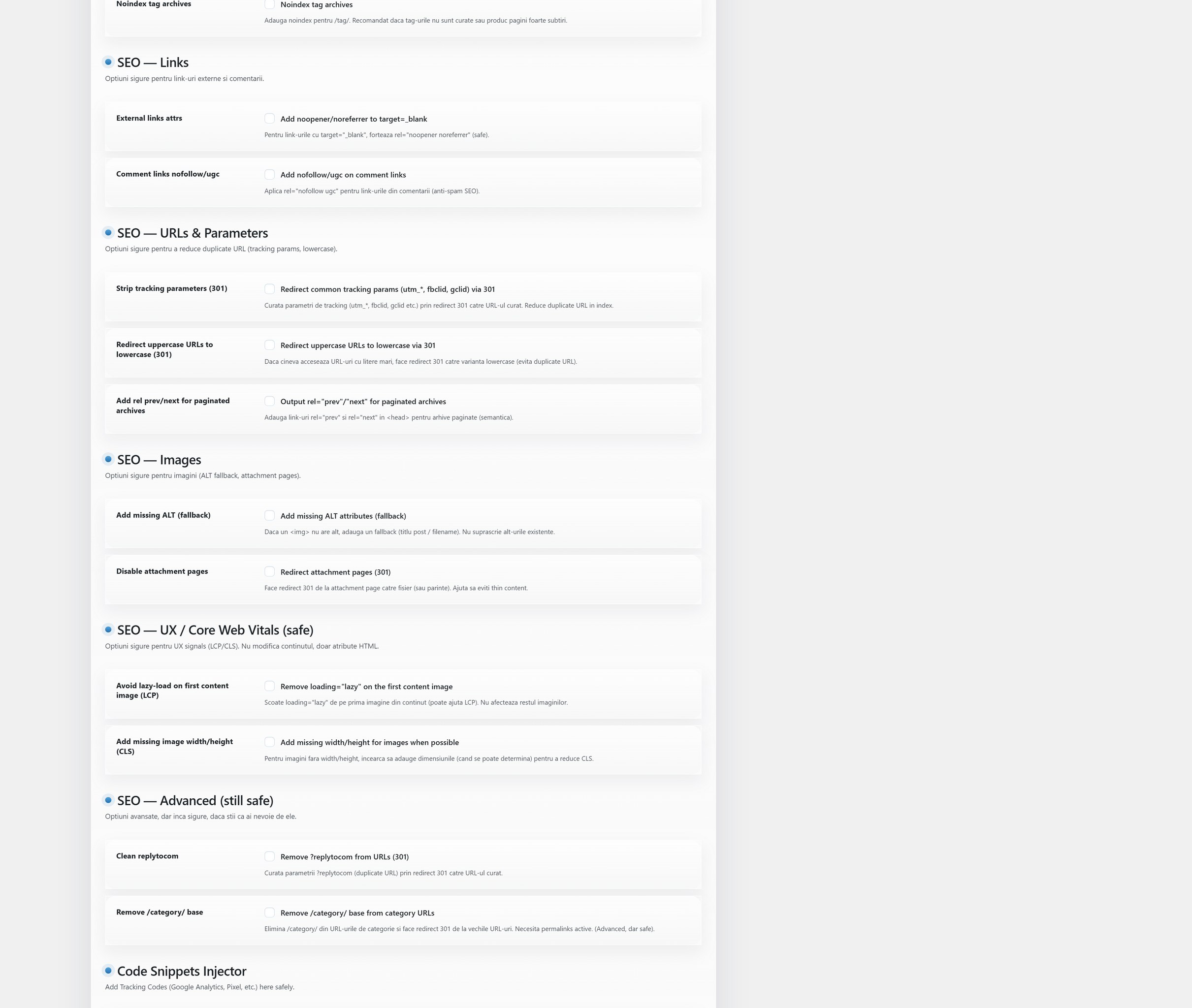 Noindex tag archives

Noindex tag archives

Adauga noindex pentru /tag/. Recomandat daca tag-urile nu sunt curate sau produc pagini foarte subtiri.

SEO — Links

Optiuni sigure pentru link-uri externe si comentarii.

External links attrs

Add noopener/noreferrer to target=_blank

Pentru link-urile cu target="_blank", forteaza rel="noopener noreferrer" (safe).

Comment links nofollow/ugc

Add nofollow/ugc on comment links

Aplica rel="nofollow ugc" pentru link-urile din comentarii (anti-spam SEO).

SEO — URLs & Parameters

Optiuni sigure pentru a reduce duplicate URL (tracking params, lowercase).

Strip tracking parameters (301)

Redirect common tracking params (utm_*, fbclid, gclid) via 301

Curata parametri de tracking (utm_*, fbclid, gclid etc.) prin redirect 301 catre URL-ul curat. Reduce duplicate URL in index.

Redirect uppercase URLs to lowercase (301)

Redirect uppercase URLs to lowercase via 301

Daca cineva acceseaza URL-uri cu litere mari, face redirect 301 catre varianta lowercase (evita duplicate URL).

Add rel prev/next for paginated archives

Output rel="prev"/"next" for paginated archives

Adauga link-uri rel="prev" si rel="next" in <head> pentru arhive paginate (semantica).

SEO — Images

Optiuni sigure pentru imagini (ALT fallback, attachment pages).

Add missing ALT (fallback)

Add missing ALT attributes (fallback)

Daca un <img> nu are alt, adauga un fallback (titlu post / filename). Nu suprascrie alt-urile existente.

Disable attachment pages

Redirect attachment pages (301)

Face redirect 301 de la attachment page catre fisier (sau parinte). Ajuta sa eviti thin content.

SEO — UX / Core Web Vitals (safe)

Optiuni sigure pentru UX signals (LCP/CLS). Nu modifica continutul, doar atribute HTML.

Avoid lazy-load on first content image (LCP)

Remove loading="lazy" on the first content image

Scoate loading="lazy" de pe prima imagine din continut (poate ajuta LCP). Nu afecteaza restul imaginilor.

Add missing image width/height (CLS)

Add missing width/height for images when possible

Pentru imagini fara width/height, incearca sa adauge dimensiunile (cand se poate determina) pentru a reduce CLS.

SEO — Advanced (still safe)

Optiuni avansate, dar inca sigure, daca stii ca ai nevoie de ele.

Clean replytocom

Remove ?replytocom from URLs (301)

Curata parametrii ?replytocom (duplicate URL) prin redirect 301 catre URL-ul curat.

Remove /category/ base

Remove /category/ base from category URLs

Elimina /category/ din URL-urile de categorie si face redirect 301 de la vechile URL-uri. Necesita permalinks active. (Advanced, dar safe).

Code Snippets Injector

Add Tracking Codes (Google Analytics, Pixel, etc.) here safely.